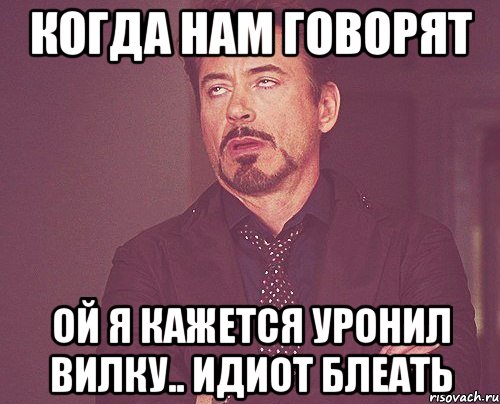 КОГДА НАМ ГОВОРЯТ

ОЙ Я КАЖЕТСЯ УРОНИЛ ВИЛКУ.. ИДИОТ БЛЕАТЬ

risovach.ru